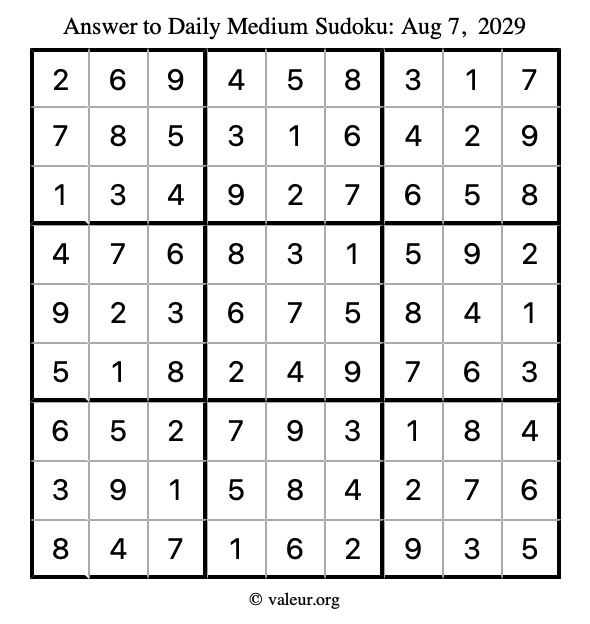 Answer to Daily Medium Sudoku: Aug 7, 2029

| | | | | | | | | |
|---|---|---|---|---|---|---|---|---|
| 2 | 6 | 9 | 4 | 5 | 8 | 3 | 1 | 7 |
| 7 | 8 | 5 | 3 | 1 | 6 | 4 | 2 | 9 |
| 1 | 3 | 4 | 9 | 2 | 7 | 6 | 5 | 8 |
| 4 | 7 | 6 | 8 | 3 | 1 | 5 | 9 | 2 |
| 9 | 2 | 3 | 6 | 7 | 5 | 8 | 4 | 1 |
| 5 | 1 | 8 | 2 | 4 | 9 | 7 | 6 | 3 |
| 6 | 5 | 2 | 7 | 9 | 3 | 1 | 8 | 4 |
| 3 | 9 | 1 | 5 | 8 | 4 | 2 | 7 | 6 |
| 8 | 4 | 7 | 1 | 6 | 2 | 9 | 3 | 5 |

© valeur.org